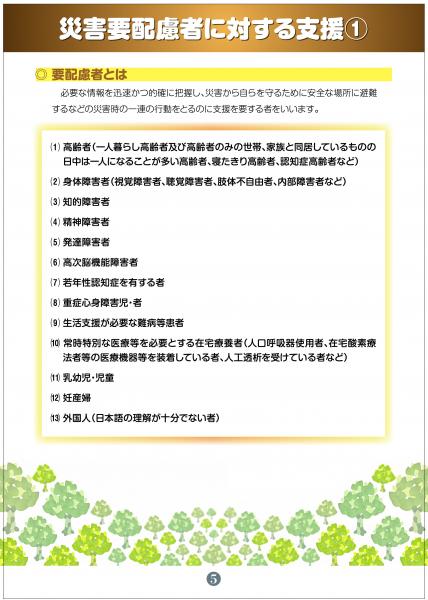 災害要配慮者に対する支援①

◎ 要配慮者とは

必要な情報を迅速かつ的確に把握し、災害から自らを守るために安全な場所に避難するなどの災害時の一連の行動をとるのに支援を要する者をいいます。

⑴ 高齢者（一人暮らし高齢者及び高齢者のみの世帯、家族と同居しているものの日中は一人になることが多い高齢者、寝たきり高齢者、認知症高齢者など）

⑵ 身体障害者（視覚障害者、聴覚障害者、肢体不自由者、内部障害者など）

⑶ 知的障害者

⑷ 精神障害者

⑸ 発達障害者

⑹ 高次脳機能障害者

⑺ 若年性認知症を有する者

⑻ 重症心身障害児・者

⑼ 生活支援が必要な難病等患者

⑽ 常時特別な医療等を必要とする在宅療養者（人口呼吸器使用者、在宅酸素療法者等の医療機器等を装着している者、人工透析を受けている者など）

⑾ 乳幼児・児童

⑿ 妊産婦

⒀ 外国人（日本語の理解が十分でない者）

5